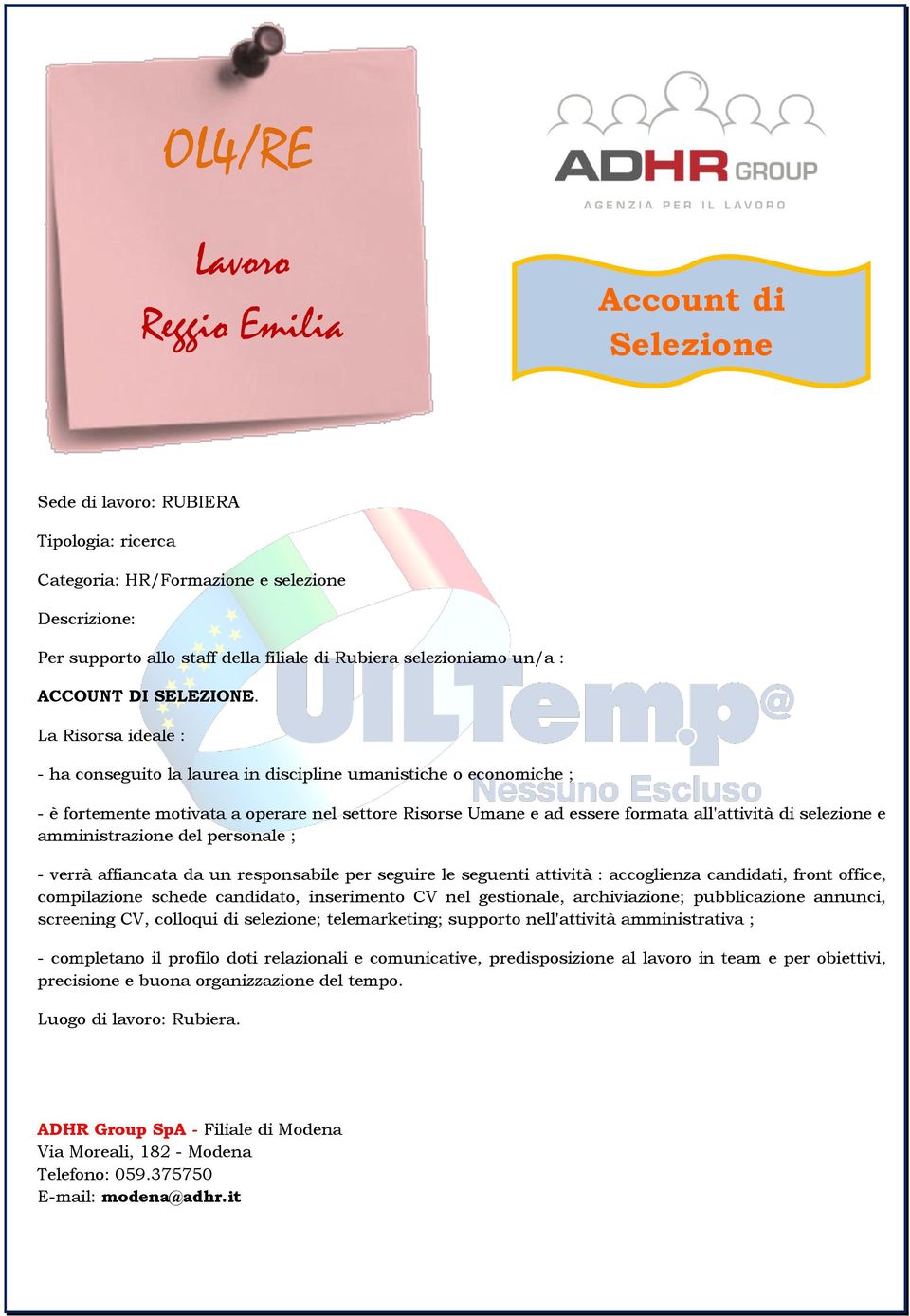 014/RE

Lavoro
Reggio Emilia

ADHR GROUP
AGENZIA PER IL LAVORO

Account di Selezione

Sede di lavoro: RUBIERA

Tipologia: ricerca

Categoria: HR/Formazione e selezione

Descrizione:

Per supporto allo staff della filiale di Rubiera selezioniamo un/a :

ACCOUNT DI SELEZIONE.

La Risorsa ideale :

- ha conseguito la laurea in discipline umanistiche o economiche ;

- è fortemente motivata a operare nel settore Risorse Umane e ad essere formata all'attività di selezione e amministrazione del personale ;

- verrà affiancata da un responsabile per seguire le seguenti attività : accoglienza candidati, front office, compilazione schede candidato, inserimento CV nel gestionale, archiviazione; pubblicazione annunci, screening CV, colloqui di selezione; telemarketing; supporto nell'attività amministrativa ;

- completano il profilo doti relazionali e comunicative, predisposizione al lavoro in team e per obiettivi, precisione e buona organizzazione del tempo.

Luogo di lavoro: Rubiera.

UILTemp@
Nessuno Escluso

ADHR Group SpA - Filiale di Modena
Via Moreali, 182 - Modena
Telefono: 059.375750
E-mail: modena@adhr.it